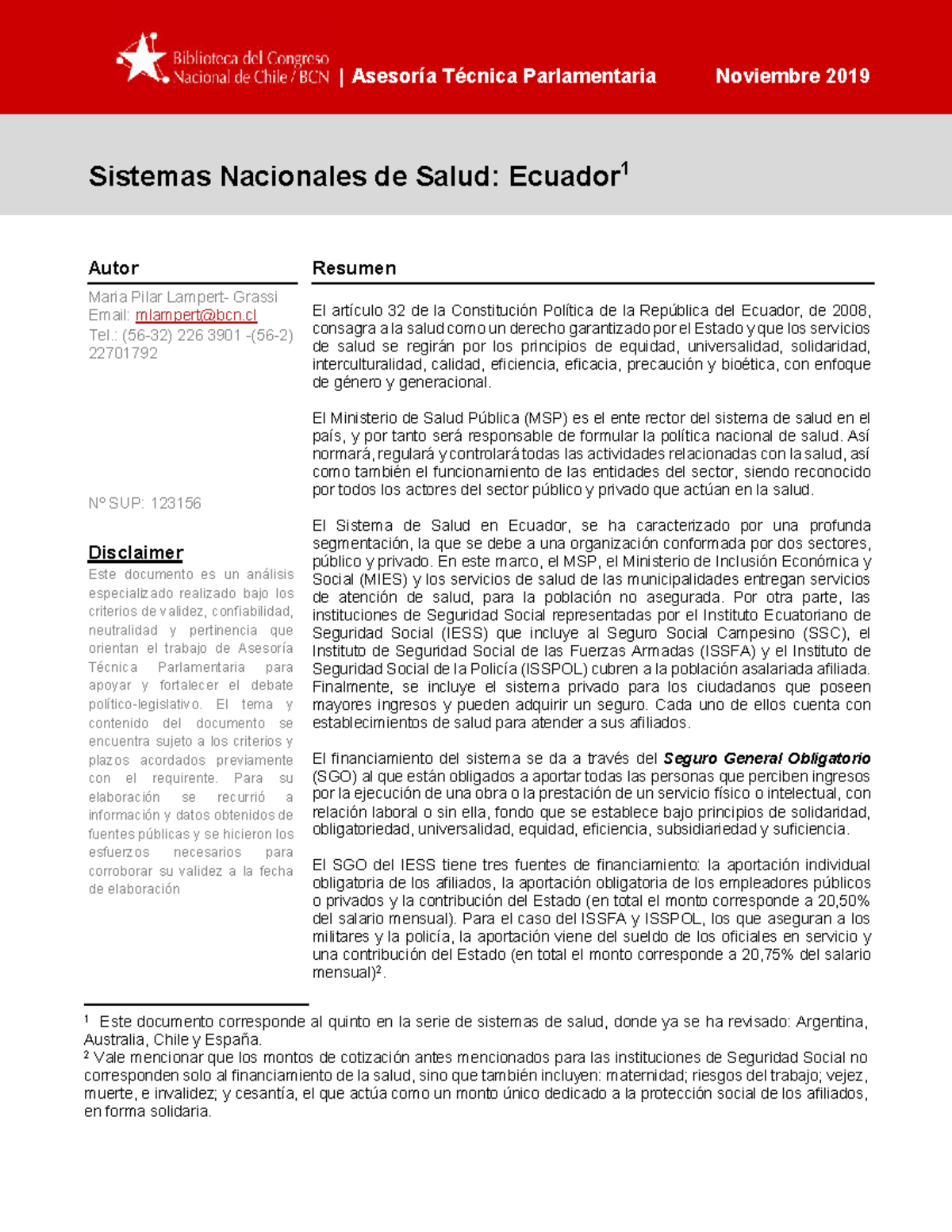 Biblioteca del Congreso Nacional de Chile / BCN | Asesoría Técnica Parlamentaria

Noviembre 2019

Sistemas Nacionales de Salud: Ecuador$^1$

Autor

Maria Pilar Lampert- Grassi
Email: mlampert@bcn.cl
Tel.: (56-32) 226 3901 -(56-2) 22701792

Nº SUP: 123156

Disclaimer

Este documento es un análisis especializado realizado bajo los criterios de validez, confiabilidad, neutralidad y pertinencia que orientan el trabajo de Asesoría Técnica Parlamentaria para apoyar y fortalecer el debate político-legislativo. El tema y contenido del documento se encuentra sujeto a los criterios y plazos acordados previamente con el requirente. Para su elaboración se recurrió a información y datos obtenidos de fuentes públicas y se hicieron los esfuerzos necesarios para corroborar su validez a la fecha de elaboración

Resumen

El artículo 32 de la Constitución Política de la República del Ecuador, de 2008, consagra a la salud como un derecho garantizado por el Estado y que los servicios de salud se regirán por los principios de equidad, universalidad, solidaridad, interculturalidad, calidad, eficiencia, eficacia, precaución y bioética, con enfoque de género y generacional.

El Ministerio de Salud Pública (MSP) es el ente rector del sistema de salud en el país, y por tanto será responsable de formular la política nacional de salud. Así normará, regulará y controlará todas las actividades relacionadas con la salud, así como también el funcionamiento de las entidades del sector, siendo reconocido por todos los actores del sector público y privado que actúan en la salud.

El Sistema de Salud en Ecuador, se ha caracterizado por una profunda segmentación, la que se debe a una organización conformada por dos sectores, público y privado. En este marco, el MSP, el Ministerio de Inclusión Económica y Social (MIES) y los servicios de salud de las municipalidades entregan servicios de atención de salud, para la población no asegurada. Por otra parte, las instituciones de Seguridad Social representadas por el Instituto Ecuatoriano de Seguridad Social (IESS) que incluye al Seguro Social Campesino (SSC), el Instituto de Seguridad Social de las Fuerzas Armadas (ISSFA) y el Instituto de Seguridad Social de la Policía (ISSPOL) cubren a la población asalariada afiliada. Finalmente, se incluye el sistema privado para los ciudadanos que poseen mayores ingresos y pueden adquirir un seguro. Cada uno de ellos cuenta con establecimientos de salud para atender a sus afiliados.

El financiamiento del sistema se da a través del Seguro General Obligatorio (SGO) al que están obligados a aportar todas las personas que perciben ingresos por la ejecución de una obra o la prestación de un servicio físico o intelectual, con relación laboral o sin ella, fondo que se establece bajo principios de solidaridad, obligatoriedad, universalidad, equidad, eficiencia, subsidiariedad y suficiencia.

El SGO del IESS tiene tres fuentes de financiamiento: la aportación individual obligatoria de los afiliados, la aportación obligatoria de los empleadores públicos o privados y la contribución del Estado (en total el monto corresponde a 20,50% del salario mensual). Para el caso del ISSFA y ISSPOL, los que aseguran a los militares y la policía, la aportación viene del sueldo de los oficiales en servicio y una contribución del Estado (en total el monto corresponde a 20,75% del salario mensual)$^2$.

$^1$ Este documento corresponde al quinto en la serie de sistemas de salud, donde ya se ha revisado: Argentina, Australia, Chile y España.
$^2$ Vale mencionar que los montos de cotización antes mencionados para las instituciones de Seguridad Social no corresponden solo al financiamiento de la salud, sino que también incluyen: maternidad; riesgos del trabajo; vejez, muerte, e invalidez; y cesantía, el que actúa como un monto único dedicado a la protección social de los afiliados, en forma solidaria.